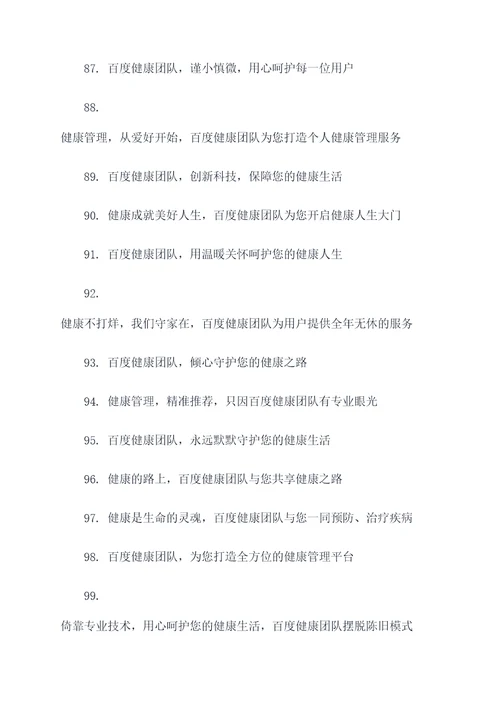 87. 百度健康团队，谨小慎微，用心呵护每一位用户

88.

健康管理，从爱好开始，百度健康团队为您打造个人健康管理服务

89. 百度健康团队，创新科技，保障您的健康生活

90. 健康成就美好人生，百度健康团队为您开启健康人生大门

91. 百度健康团队，用温暖关怀呵护您的健康人生

92.

健康不打烊，我们守家在，百度健康团队为用户提供全年无休的服务

93. 百度健康团队，倾心守护您的健康之路

94. 健康管理，精准推荐，只因百度健康团队有专业眼光

95. 百度健康团队，永远默默守护您的健康生活

96. 健康的路上，百度健康团队与您共享健康之路

97. 健康是生命的灵魂，百度健康团队与您一同预防、治疗疾病

98. 百度健康团队，为您打造全方位的健康管理平台

99.

倚靠专业技术，用心呵护您的健康生活，百度健康团队摆脱陈旧模式